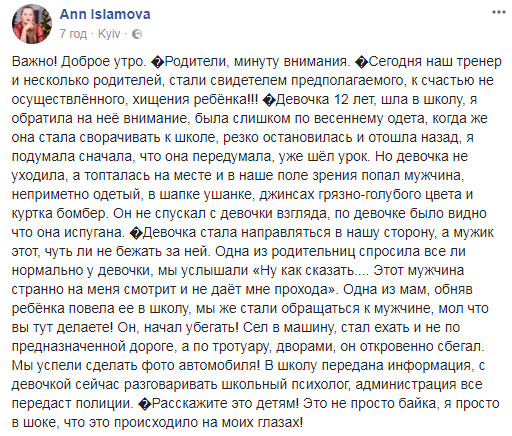 Ann Islamova
7 год · Kyiv ·

Важно! Доброе утро. �Родители, минуту внимания. �Сегодня наш тренер и несколько родителей, стали свидетелем предполагаемого, к счастью не осуществлённого, хищения ребёнка!!! �Девочка 12 лет, шла в школу, я обратила на неё внимание, была слишком по весеннему одета, когда же она стала сворачивать к школе, резко остановилась и отошла назад, я подумала сначала, что она передумала, уже шёл урок. Но девочка не уходила, а топталась на месте и в наше поле зрения попал мужчина, неприметно одетый, в шапке ушанке, джинсах грязно-голубого цвета и куртка бомбер. Он не спускал с девочки взгляда, по девочке было видно что она испугана. �Девочка стала направляться в нашу сторону, а мужик этот, чуть ли не бежать за ней. Одна из родительниц спросила все ли нормально у девочки, мы услышали «Ну как сказать.... Этот мужчина странно на меня смотрит и не даёт мне прохода». Одна из мам, обняв ребёнка повела ее в школу, мы же стали обращаться к мужчине, мол что вы тут делаете! Он, начал убегать! Сел в машину, стал ехать и не по предназначенной дороге, а по тротуару, дворами, он откровенно сбегал. Мы успели сделать фото автомобиля! В школу передана информация, с девочкой сейчас разговаривать школьный психолог, администрация все передаст полиции. �Расскажите это детям! Это не просто байка, я просто в шоке, что это происходило на моих глазах!